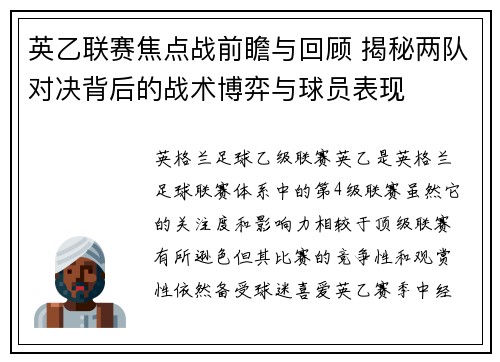 英乙联赛焦点战前瞻与回顾 揭秘两队对决背后的战术博弈与球员表现

英格兰足球乙级联赛英乙是英格兰足球联赛体系中的第4级联赛虽然它的关注度和影响力相较于顶级联赛有所逊色但其比赛的竞争性和观赏性依然备受球迷喜爱英乙赛季中经